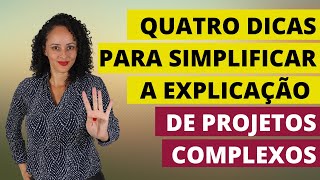 QUATRO DICAS
PARA SIMPLIFICAR
A EXPLICAÇÃO
DE PROJETOS
COMPLEXOS